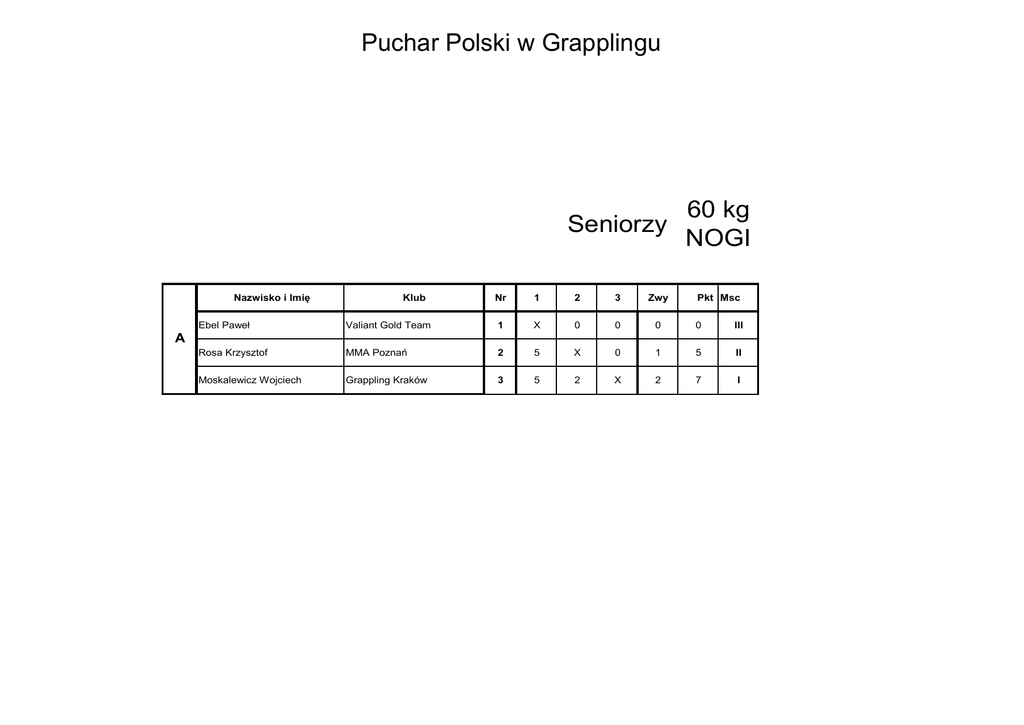 Puchar Polski w Grapplingu

Seniorzy 60 kg NOGI

|   | Nazwisko i Imię | Klub | Nr | 1 | 2 | 3 | Zwy | Pkt | Msc |
|---|---|---|---|---|---|---|---|---|---|
| A | Ebel Paweł | Valiant Gold Team | 1 | X | 0 | 0 | 0 | 0 | III |
|   | Rosa Krzysztof | MMA Poznań | 2 | 5 | X | 0 | 1 | 5 | II |
|   | Moskalewicz Wojciech | Grappling Kraków | 3 | 5 | 2 | X | 2 | 7 | I |